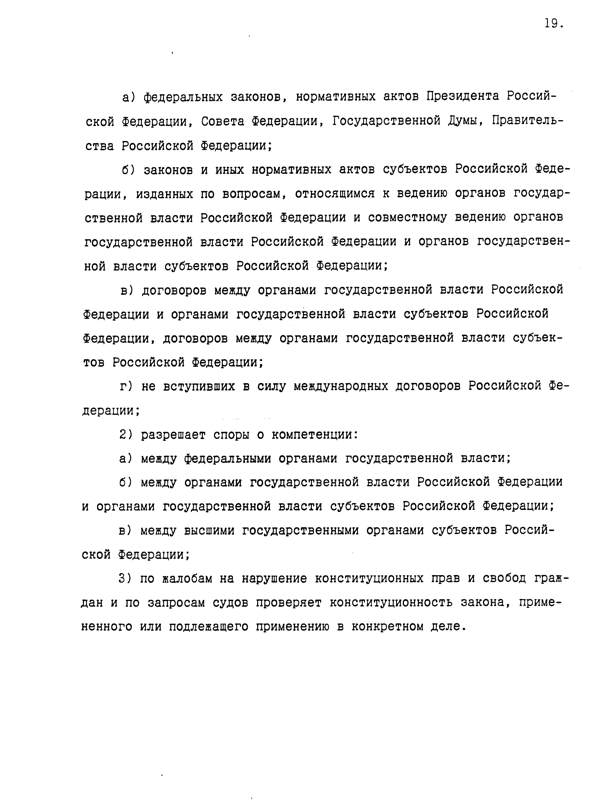 19.

а) федеральных законов, нормативных актов Президента Российской Федерации, Совета Федерации, Государственной Думы, Правительства Российской Федерации;

б) законов и иных нормативных актов субъектов Российской Федерации, изданных по вопросам, относящимся к ведению органов государственной власти Российской Федерации и совместному ведению органов государственной власти Российской Федерации и органов государственной власти субъектов Российской Федерации;

в) договоров между органами государственной власти Российской Федерации и органами государственной власти субъектов Российской Федерации, договоров между органами государственной власти субъектов Российской Федерации;

г) не вступивших в силу международных договоров Российской Федерации;

2) разрешает споры о компетенции:

а) между федеральными органами государственной власти;

б) между органами государственной власти Российской Федерации и органами государственной власти субъектов Российской Федерации;

в) между высшими государственными органами субъектов Российской Федерации;

3) по жалобам на нарушение конституционных прав и свобод граждан и по запросам судов проверяет конституционность закона, примененного или подлежащего применению в конкретном деле.